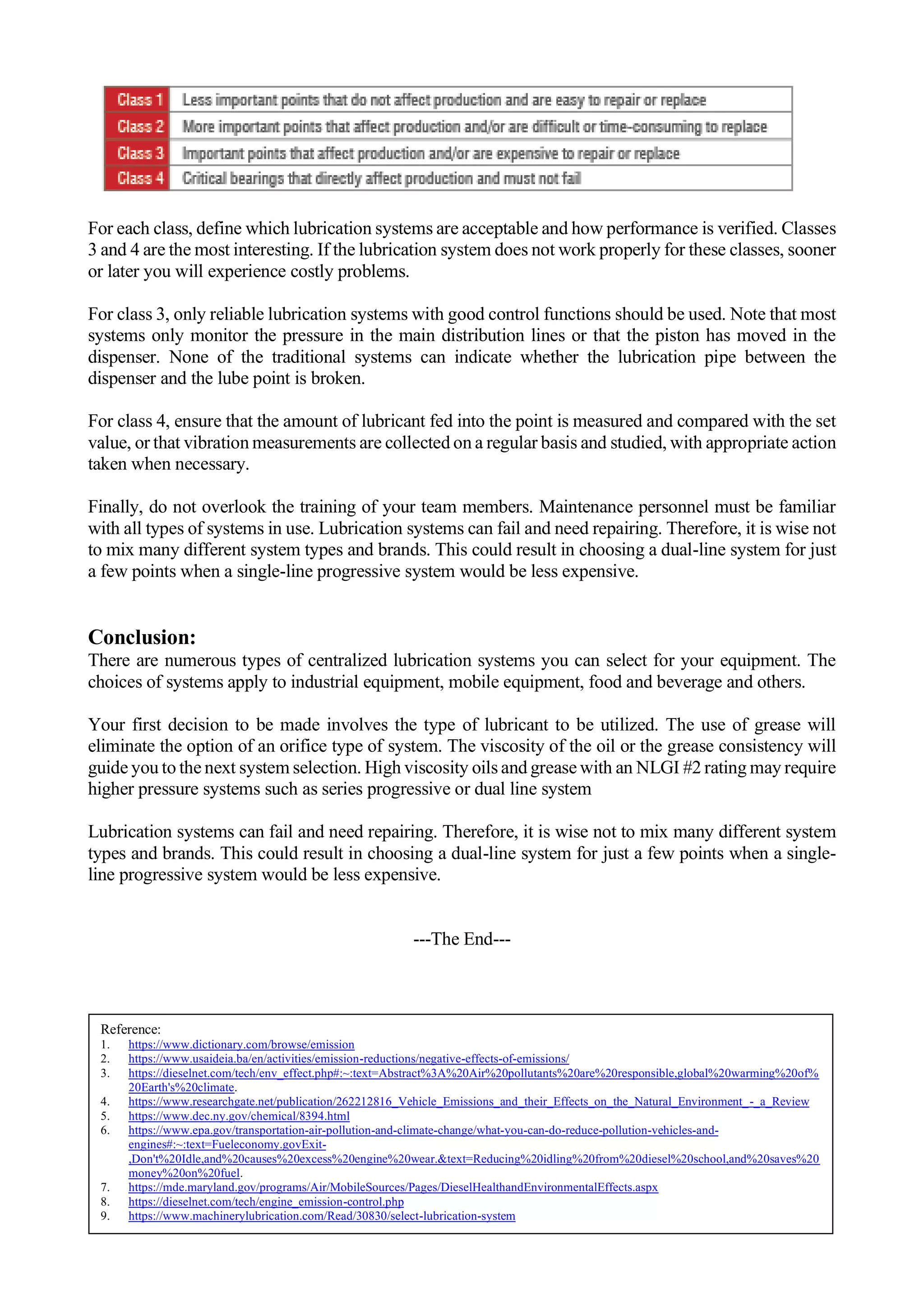 | Class 1 | Less important points that do not affect production and are easy to repair or replace |
|---|---|
| Class 2 | More important points that affect production and/or are difficult or time-consuming to replace |
| Class 3 | Important points that affect production and/or are expensive to repair or replace |
| Class 4 | Critical bearings that directly affect production and must not fail |

For each class, define which lubrication systems are acceptable and how performance is verified. Classes 3 and 4 are the most interesting. If the lubrication system does not work properly for these classes, sooner or later you will experience costly problems.

For class 3, only reliable lubrication systems with good control functions should be used. Note that most systems only monitor the pressure in the main distribution lines or that the piston has moved in the dispenser. None of the traditional systems can indicate whether the lubrication pipe between the dispenser and the lube point is broken.

For class 4, ensure that the amount of lubricant fed into the point is measured and compared with the set value, or that vibration measurements are collected on a regular basis and studied, with appropriate action taken when necessary.

Finally, do not overlook the training of your team members. Maintenance personnel must be familiar with all types of systems in use. Lubrication systems can fail and need repairing. Therefore, it is wise not to mix many different system types and brands. This could result in choosing a dual-line system for just a few points when a single-line progressive system would be less expensive.

Conclusion:
There are numerous types of centralized lubrication systems you can select for your equipment. The choices of systems apply to industrial equipment, mobile equipment, food and beverage and others.

Your first decision to be made involves the type of lubricant to be utilized. The use of grease will eliminate the option of an orifice type of system. The viscosity of the oil or the grease consistency will guide you to the next system selection. High viscosity oils and grease with an NLGI #2 rating may require higher pressure systems such as series progressive or dual line system

Lubrication systems can fail and need repairing. Therefore, it is wise not to mix many different system types and brands. This could result in choosing a dual-line system for just a few points when a single-line progressive system would be less expensive.

---The End---

Reference:
1. https://www.dictionary.com/browse/emission
2. https://www.usaideia.ba/en/activities/emission-reductions/negative-effects-of-emissions/
3. https://dieselnet.com/tech/env_effect.php#:~:text=Abstract%3A%20Air%20pollutants%20are%20responsible,global%20warming%20of%20Earth's%20climate.
4. https://www.researchgate.net/publication/262212816_Vehicle_Emissions_and_their_Effects_on_the_Natural_Environment_-_a_Review
5. https://www.dec.ny.gov/chemical/8394.html
6. https://www.epa.gov/transportation-air-pollution-and-climate-change/what-you-can-do-reduce-pollution-vehicles-and-engines#:~:text=Fueleconomy.govExit-,Don't%20Idle,and%20causes%20excess%20engine%20wear.&text=Reducing%20idling%20from%20diesel%20school,and%20saves%20money%20on%20fuel.
7. https://mde.maryland.gov/programs/Air/MobileSources/Pages/DieselHealthandEnvironmentalEffects.aspx
8. https://dieselnet.com/tech/engine_emission-control.php
9. https://www.machinerylubrication.com/Read/30830/select-lubrication-system